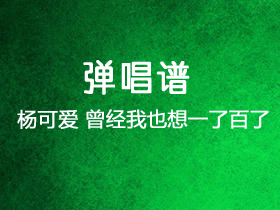 弹唱谱

杨可爱 曾经我也想一了百了